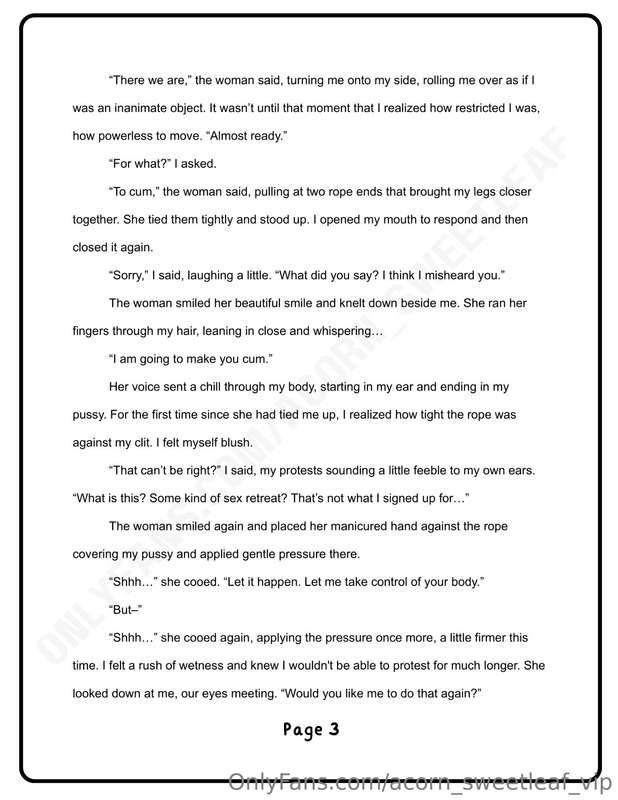 "There we are," the woman said, turning me onto my side, rolling me over as if I was an inanimate object. It wasn't until that moment that I realized how restricted I was, how powerless to move. "Almost ready."

"For what?" I asked.

"To cum," the woman said, pulling at two rope ends that brought my legs closer together. She tied them tightly and stood up. I opened my mouth to respond and then closed it again.

"Sorry," I said, laughing a little. "What did you say? I think I misheard you."

The woman smiled her beautiful smile and knelt down beside me. She ran her fingers through my hair, leaning in close and whispering…

"I am going to make you cum."

Her voice sent a chill through my body, starting in my ear and ending in my pussy. For the first time since she had tied me up, I realized how tight the rope was against my clit. I felt myself blush.

"That can't be right?" I said, my protests sounding a little feeble to my own ears. "What is this? Some kind of sex retreat? That's not what I signed up for…"

The woman smiled again and placed her manicured hand against the rope covering my pussy and applied gentle pressure there.

"Shhh…" she cooed. "Let it happen. Let me take control of your body."

"But–"

"Shhh…" she cooed again, applying the pressure once more, a little firmer this time. I felt a rush of wetness and knew I wouldn't be able to protest for much longer. She looked down at me, our eyes meeting. "Would you like me to do that again?"

Page 3

OnlyFans.com/acorn_sweetleaf_vip

ONLYFANS.COM/ACORN_SWEETLEAF